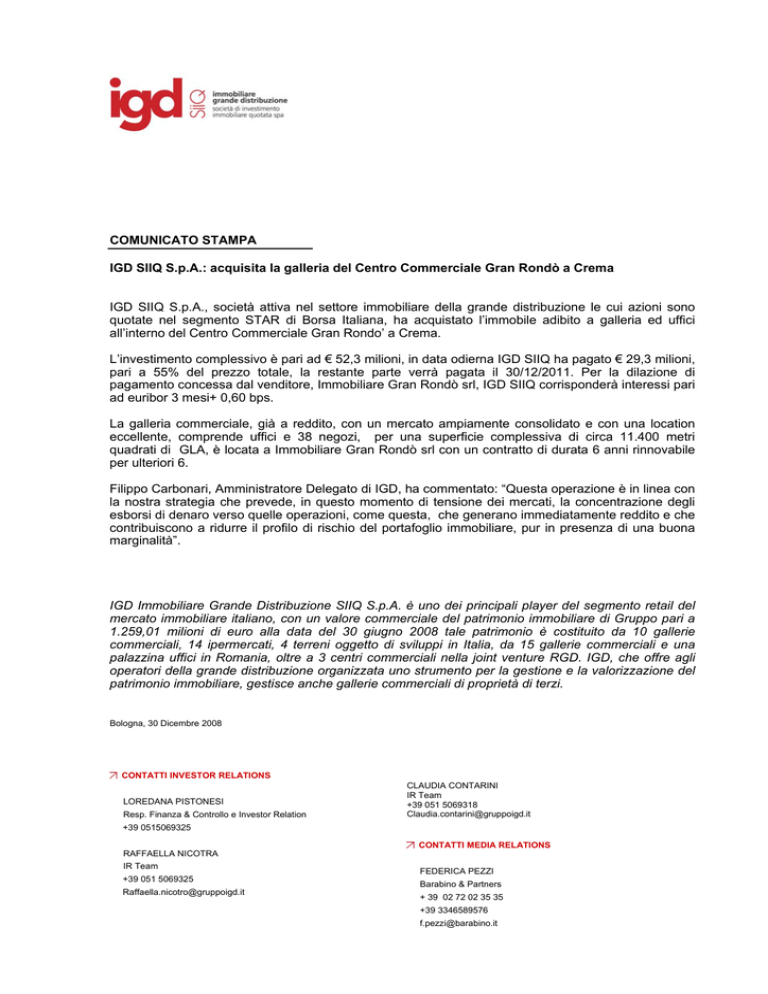 igd SIIQ immobiliare grande distribuzione società di investimento immobiliare quotata spa

COMUNICATO STAMPA

IGD SIIQ S.p.A.: acquisita la galleria del Centro Commerciale Gran Rondò a Crema

IGD SIIQ S.p.A., società attiva nel settore immobiliare della grande distribuzione le cui azioni sono quotate nel segmento STAR di Borsa Italiana, ha acquistato l'immobile adibito a galleria ed uffici all'interno del Centro Commerciale Gran Rondo' a Crema.

L'investimento complessivo è pari ad € 52,3 milioni, in data odierna IGD SIIQ ha pagato € 29,3 milioni, pari a 55% del prezzo totale, la restante parte verrà pagata il 30/12/2011. Per la dilazione di pagamento concessa dal venditore, Immobiliare Gran Rondò srl, IGD SIIQ corrisponderà interessi pari ad euribor 3 mesi+ 0,60 bps.

La galleria commerciale, già a reddito, con un mercato ampiamente consolidato e con una location eccellente, comprende uffici e 38 negozi, per una superficie complessiva di circa 11.400 metri quadrati di GLA, è locata a Immobiliare Gran Rondò srl con un contratto di durata 6 anni rinnovabile per ulteriori 6.

Filippo Carbonari, Amministratore Delegato di IGD, ha commentato: "Questa operazione è in linea con la nostra strategia che prevede, in questo momento di tensione dei mercati, la concentrazione degli esborsi di denaro verso quelle operazioni, come questa, che generano immediatamente reddito e che contribuiscono a ridurre il profilo di rischio del portafoglio immobiliare, pur in presenza di una buona marginalità".

IGD Immobiliare Grande Distribuzione SIIQ S.p.A. è uno dei principali player del segmento retail del mercato immobiliare italiano, con un valore commerciale del patrimonio immobiliare di Gruppo pari a 1.259,01 milioni di euro alla data del 30 giugno 2008 tale patrimonio è costituito da 10 gallerie commerciali, 14 ipermercati, 4 terreni oggetto di sviluppi in Italia, da 15 gallerie commerciali e una palazzina uffici in Romania, oltre a 3 centri commerciali nella joint venture RGD. IGD, che offre agli operatori della grande distribuzione organizzata uno strumento per la gestione e la valorizzazione del patrimonio immobiliare, gestisce anche gallerie commerciali di proprietà di terzi.

Bologna, 30 Dicembre 2008

CONTATTI INVESTOR RELATIONS

LOREDANA PISTONESI
Resp. Finanza & Controllo e Investor Relation
+39 0515069325

RAFFAELLA NICOTRA
IR Team
+39 051 5069325
Raffaella.nicotro@gruppoigd.it

CLAUDIA CONTARINI
IR Team
+39 051 5069318
Claudia.contarini@gruppoigd.it

CONTATTI MEDIA RELATIONS

FEDERICA PEZZI
Barabino & Partners
+ 39 02 72 02 35 35
+39 3346589576
f.pezzi@barabino.it